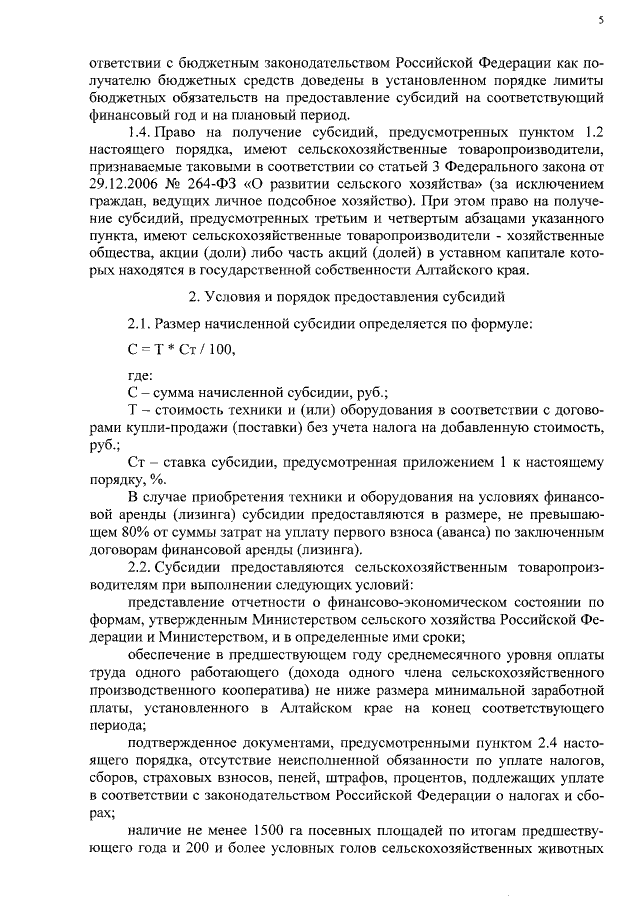 5

ответствии с бюджетным законодательством Российской Федерации как получателю бюджетных средств доведены в установленном порядке лимиты бюджетных обязательств на предоставление субсидий на соответствующий финансовый год и на плановый период.

1.4. Право на получение субсидий, предусмотренных пунктом 1.2 настоящего порядка, имеют сельскохозяйственные товаропроизводители, признаваемые таковыми в соответствии со статьей 3 Федерального закона от 29.12.2006 № 264-ФЗ «О развитии сельского хозяйства» (за исключением граждан, ведущих личное подсобное хозяйство). При этом право на получение субсидий, предусмотренных третьим и четвертым абзацами указанного пункта, имеют сельскохозяйственные товаропроизводители - хозяйственные общества, акции (доли) либо часть акций (долей) в уставном капитале которых находятся в государственной собственности Алтайского края.

2. Условия и порядок предоставления субсидий

2.1. Размер начисленной субсидии определяется по формуле:

С = Т * Ст / 100,

где:
С – сумма начисленной субсидии, руб.;
Т – стоимость техники и (или) оборудования в соответствии с договорами купли-продажи (поставки) без учета налога на добавленную стоимость, руб.;
Ст – ставка субсидии, предусмотренная приложением 1 к настоящему порядку, %.

В случае приобретения техники и оборудования на условиях финансовой аренды (лизинга) субсидии предоставляются в размере, не превышающем 80% от суммы затрат на уплату первого взноса (аванса) по заключенным договорам финансовой аренды (лизинга).

2.2. Субсидии предоставляются сельскохозяйственным товаропроизводителям при выполнении следующих условий:

представление отчетности о финансово-экономическом состоянии по формам, утвержденным Министерством сельского хозяйства Российской Федерации и Министерством, и в определенные ими сроки;

обеспечение в предшествующем году среднемесячного уровня оплаты труда одного работающего (дохода одного члена сельскохозяйственного производственного кооператива) не ниже размера минимальной заработной платы, установленного в Алтайском крае на конец соответствующего периода;

подтвержденное документами, предусмотренными пунктом 2.4 настоящего порядка, отсутствие неисполненной обязанности по уплате налогов, сборов, страховых взносов, пеней, штрафов, процентов, подлежащих уплате в соответствии с законодательством Российской Федерации о налогах и сборах;

наличие не менее 1500 га посевных площадей по итогам предшествующего года и 200 и более условных голов сельскохозяйственных животных